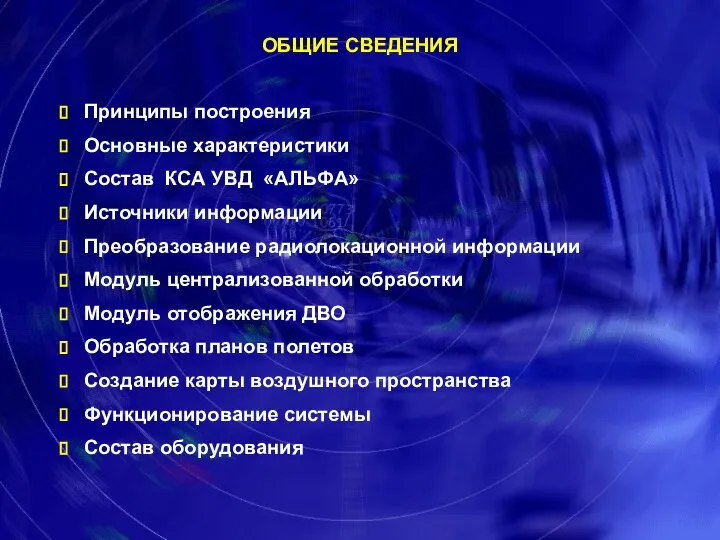 ОБЩИЕ СВЕДЕНИЯ

Принципы построения

Основные характеристики

Состав КСА УВД «АЛЬФА»

Источники информации

Преобразование радиолокационной информации

Модуль централизованной обработки

Модуль отображения ДВО

Обработка планов полетов

Создание карты воздушного пространства

Функционирование системы

Состав оборудования